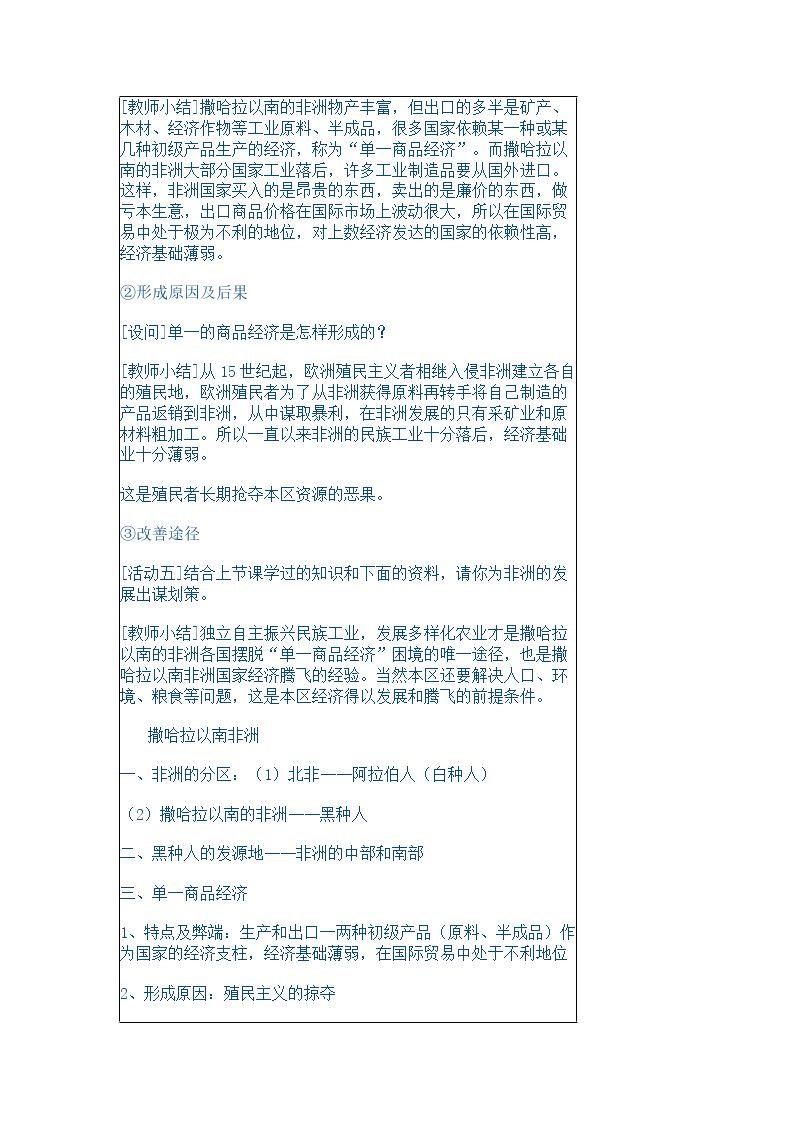 [教师小结]撒哈拉以南的非洲物产丰富，但出口的多半是矿产、木材、经济作物等工业原料、半成品，很多国家依赖某一种或某几种初级产品生产的经济，称为“单一商品经济”。而撒哈拉以南的非洲大部分国家工业落后，许多工业制造品要从国外进口。这样，非洲国家买入的是昂贵的东西，卖出的是廉价的东西，做亏本生意，出口商品价格在国际市场上波动很大，所以在国际贸易中处于极为不利的地位，对上数经济发达的国家的依赖性高，经济基础薄弱。

②形成原因及后果

[设问]单一的商品经济是怎样形成的？

[教师小结]从15世纪起，欧洲殖民主义者相继入侵非洲建立各自的殖民地，欧洲殖民者为了从非洲获得原料再转手将自己制造的产品返销到非洲，从中谋取暴利，在非洲发展的只有采矿业和原材料粗加工。所以一直以来非洲的民族工业十分落后，经济基础业十分薄弱。

这是殖民者长期抢夺本区资源的恶果。

③改善途径

[活动五]结合上节课学过的知识和下面的资料，请你为非洲的发展出谋划策。

[教师小结]独立自主振兴民族工业，发展多样化农业才是撒哈拉以南的非洲各国摆脱“单一商品经济”困境的唯一途径，也是撒哈拉以南非洲国家经济腾飞的经验。当然本区还要解决人口、环境、粮食等问题，这是本区经济得以发展和腾飞的前提条件。

撒哈拉以南非洲

一、非洲的分区：（1）北非——阿拉伯人（白种人）

（2）撒哈拉以南的非洲——黑种人

二、黑种人的发源地——非洲的中部和南部

三、单一商品经济

1、特点及弊端：生产和出口一两种初级产品（原料、半成品）作为国家的经济支柱，经济基础薄弱，在国际贸易中处于不利地位

2、形成原因：殖民主义的掠夺